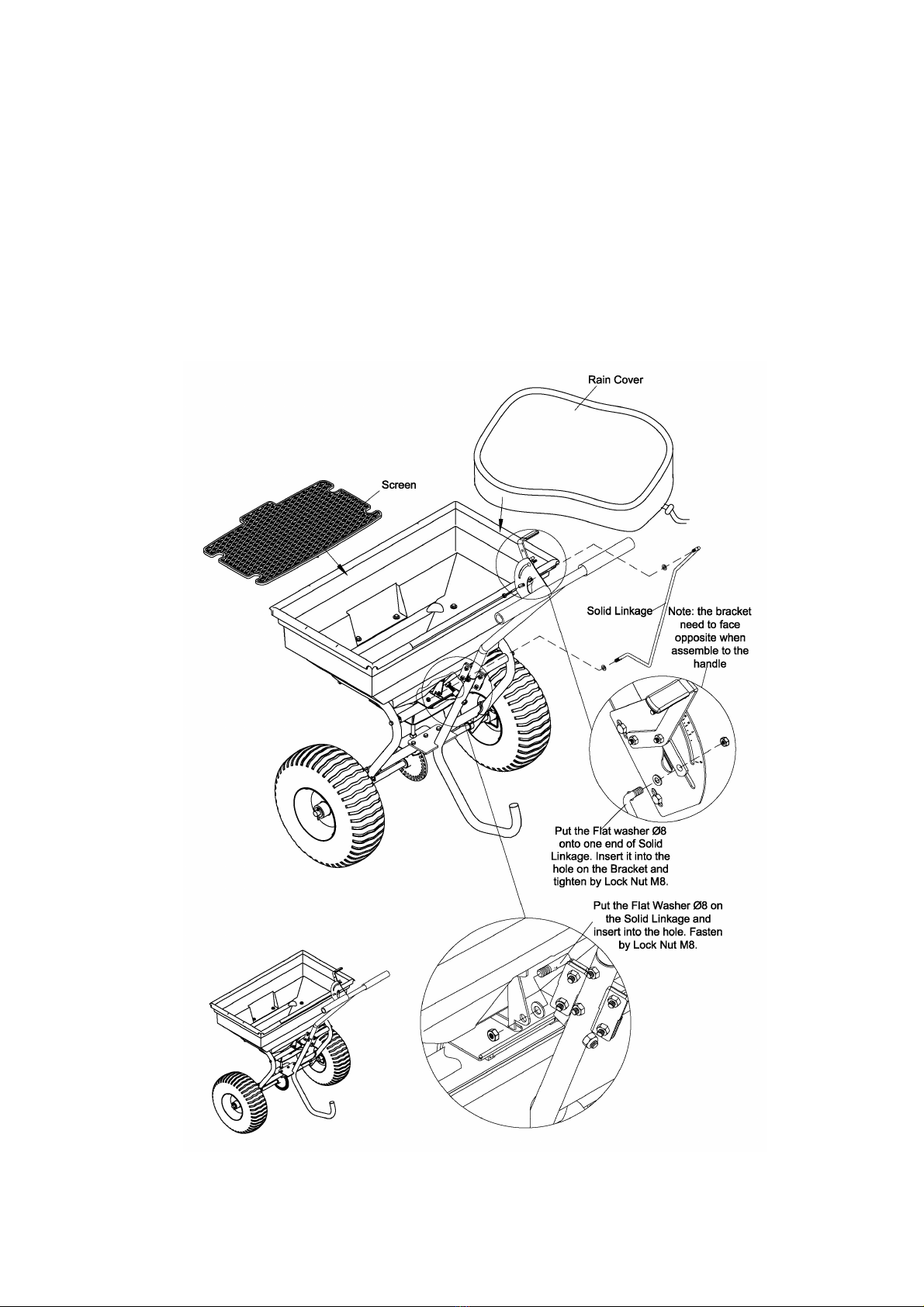 Rain Cover

Screen

Solid Linkage

Note: the bracket need to face opposite when assemble to the handle

Put the Flat washer Ø8 onto one end of Solid Linkage. Insert it into the hole on the Bracket and tighten by Lock Nut M8.

Put the Flat Washer Ø8 on the Solid Linkage and insert into the hole. Fasten by Lock Nut M8.